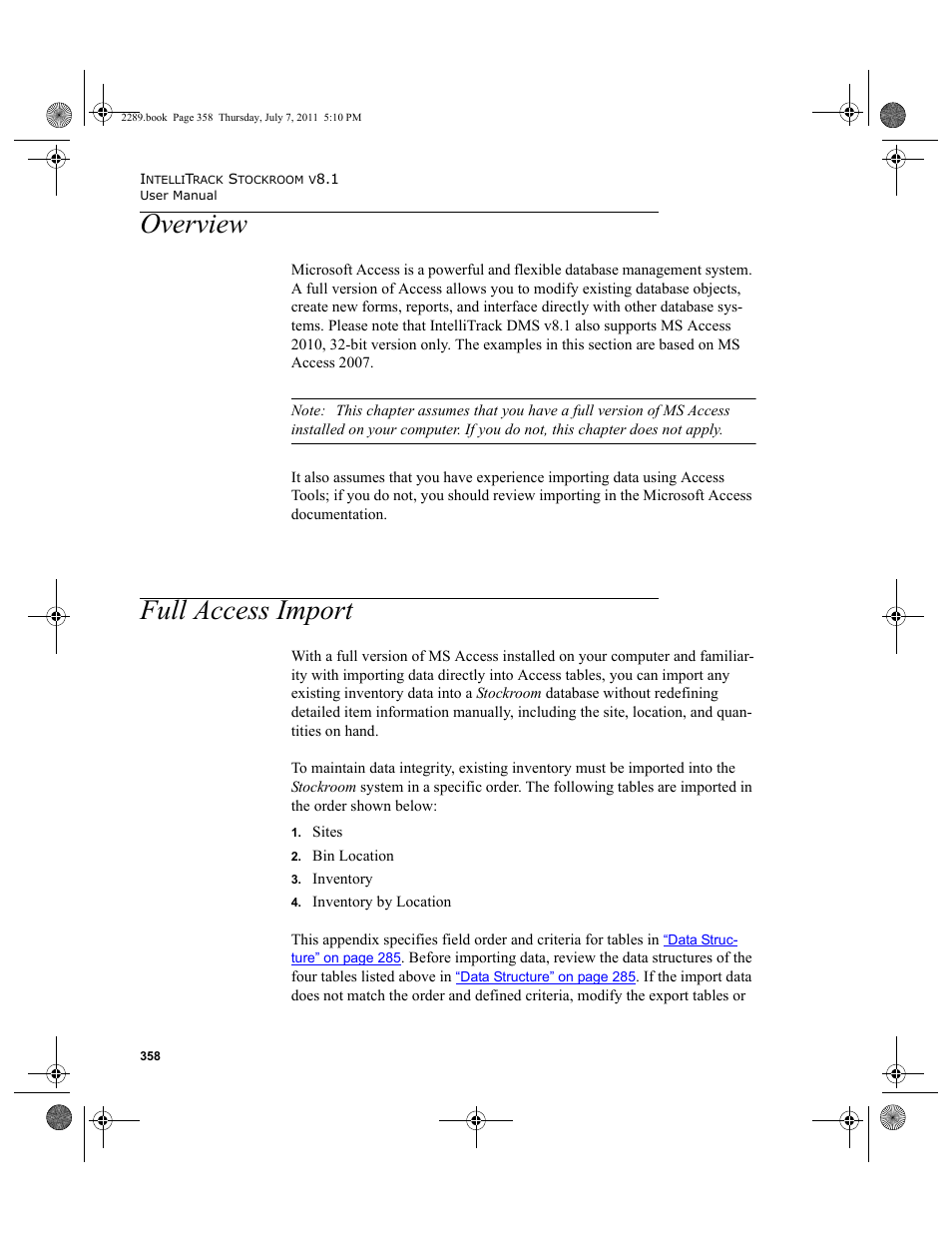 2289.book Page 358 Thursday, July 7, 2011 5:10 PM

INTELLITRACK STOCKROOM V8.1
User Manual

Overview

Microsoft Access is a powerful and flexible database management system. A full version of Access allows you to modify existing database objects, create new forms, reports, and interface directly with other database systems. Please note that IntelliTrack DMS v8.1 also supports MS Access 2010, 32-bit version only. The examples in this section are based on MS Access 2007.

Note: This chapter assumes that you have a full version of MS Access installed on your computer. If you do not, this chapter does not apply.

It also assumes that you have experience importing data using Access Tools; if you do not, you should review importing in the Microsoft Access documentation.

Full Access Import

With a full version of MS Access installed on your computer and familiarity with importing data directly into Access tables, you can import any existing inventory data into a Stockroom database without redefining detailed item information manually, including the site, location, and quantities on hand.

To maintain data integrity, existing inventory must be imported into the Stockroom system in a specific order. The following tables are imported in the order shown below:

1. Sites
2. Bin Location
3. Inventory
4. Inventory by Location

This appendix specifies field order and criteria for tables in “Data Structure” on page 285. Before importing data, review the data structures of the four tables listed above in “Data Structure” on page 285. If the import data does not match the order and defined criteria, modify the export tables or

358